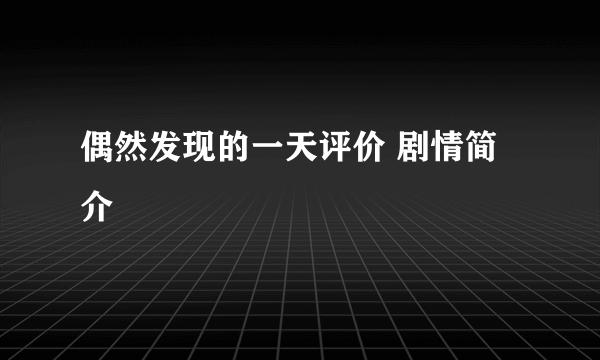 偶然发现的一天评价 剧情简介